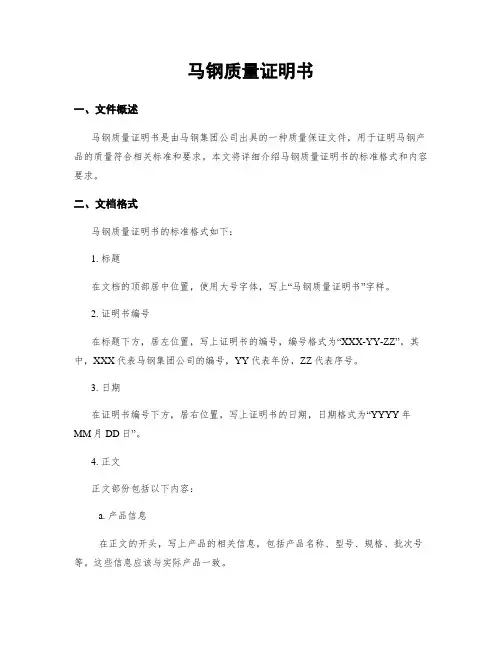 马钢质量证明书

一、文件概述

马钢质量证明书是由马钢集团公司出具的一种质量保证文件，用于证明马钢产品的质量符合相关标准和要求。本文将详细介绍马钢质量证明书的标准格式和内容要求。

二、文档格式

马钢质量证明书的标准格式如下：

1. 标题

在文档的顶部居中位置，使用大号字体，写上“马钢质量证明书”字样。

2. 证明书编号

在标题下方，居左位置，写上证明书的编号，编号格式为“XXX-YY-ZZ”，其中，XXX代表马钢集团公司的编号，YY代表年份，ZZ代表序号。

3. 日期

在证明书编号下方，居右位置，写上证明书的日期，日期格式为“YYYY年MM月DD日”。

4. 正文

正文部份包括以下内容：

a. 产品信息

在正文的开头，写上产品的相关信息，包括产品名称、型号、规格、批次号等，这些信息应该与实际产品一致。